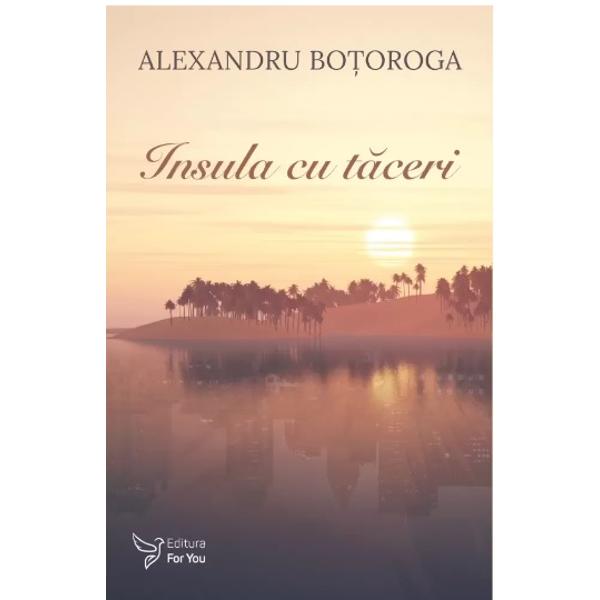 ALEXANDRU BOȚOROGA

Insula cu tăceri

Editura
For You